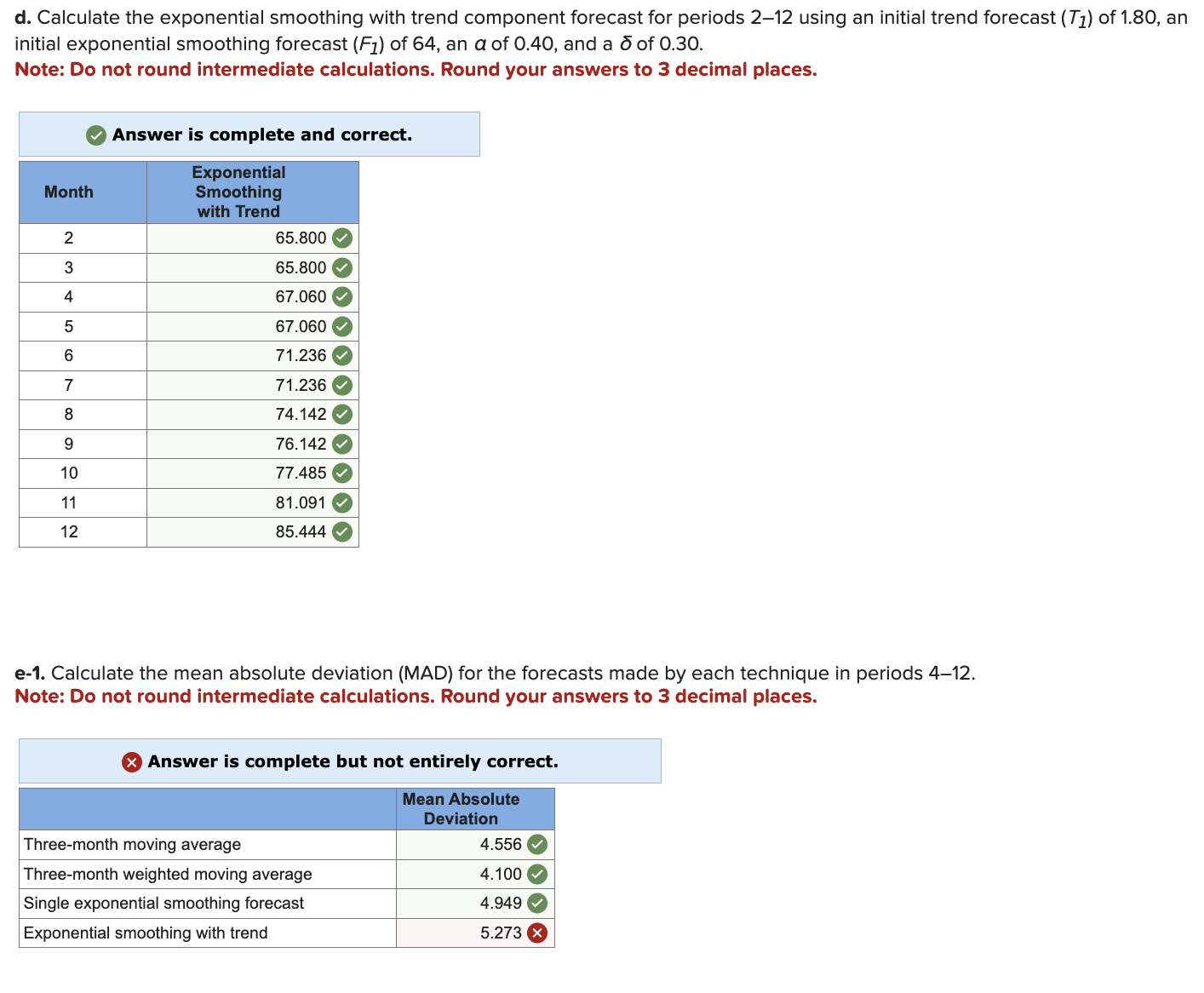 **d.** Calculate the exponential smoothing with trend component forecast for periods 2–12 using an initial trend forecast ($T_1$) of 1.80, an initial exponential smoothing forecast ($F_1$) of 64, an $\alpha$ of 0.40, and a $\delta$ of 0.30.
**Note: Do not round intermediate calculations. Round your answers to 3 decimal places.**

Answer is complete and correct.

| Month | Exponential Smoothing with Trend |
|---|---|
| 2 | 65.800 |
| 3 | 65.800 |
| 4 | 67.060 |
| 5 | 67.060 |
| 6 | 71.236 |
| 7 | 71.236 |
| 8 | 74.142 |
| 9 | 76.142 |
| 10 | 77.485 |
| 11 | 81.091 |
| 12 | 85.444 |

**e-1.** Calculate the mean absolute deviation (MAD) for the forecasts made by each technique in periods 4–12.
**Note: Do not round intermediate calculations. Round your answers to 3 decimal places.**

Answer is complete but not entirely correct.

| | Mean Absolute Deviation |
|---|---|
| Three-month moving average | 4.556 |
| Three-month weighted moving average | 4.100 |
| Single exponential smoothing forecast | 4.949 |
| Exponential smoothing with trend | 5.273 |